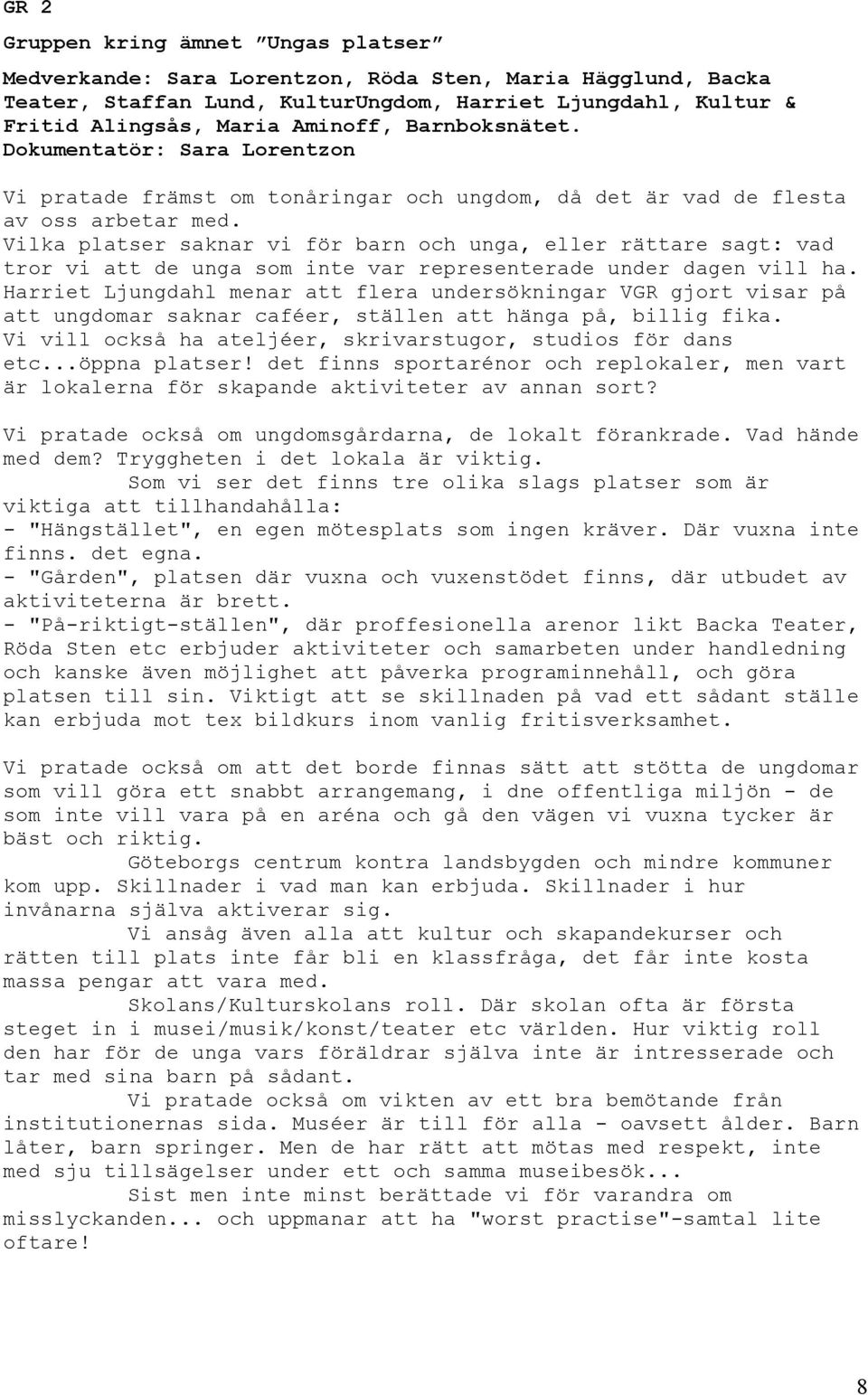 GR 2

Gruppen kring ämnet ”Ungas platser”

Medverkande: Sara Lorentzon, Röda Sten, Maria Hägglund, Backa Teater, Staffan Lund, KulturUngdom, Harriet Ljungdahl, Kultur & Fritid Alingsås, Maria Aminoff, Barnboksnätet.
Dokumentatör: Sara Lorentzon

Vi pratade främst om tonåringar och ungdom, då det är vad de flesta av oss arbetar med.
Vilka platser saknar vi för barn och unga, eller rättare sagt: vad tror vi att de unga som inte var representerade under dagen vill ha.
Harriet Ljungdahl menar att flera undersökningar VGR gjort visar på att ungdomar saknar caféer, ställen att hänga på, billig fika.
Vi vill också ha ateljéer, skrivarstugor, studios för dans etc...öppna platser! det finns sportarénor och replokaler, men vart är lokalerna för skapande aktiviteter av annan sort?

Vi pratade också om ungdomsgårdarna, de lokalt förankrade. Vad hände med dem? Tryggheten i det lokala är viktig.
Som vi ser det finns tre olika slags platser som är viktiga att tillhandahålla:
- "Hängstället", en egen mötesplats som ingen kräver. Där vuxna inte finns. det egna.
- "Gården", platsen där vuxna och vuxenstödet finns, där utbudet av aktiviteterna är brett.
- "På-riktigt-ställen", där proffesionella arenor likt Backa Teater, Röda Sten etc erbjuder aktiviteter och samarbeten under handledning och kanske även möjlighet att påverka programinnehåll, och göra platsen till sin. Viktigt att se skillnaden på vad ett sådant ställe kan erbjuda mot tex bildkurs inom vanlig fritisverksamhet.

Vi pratade också om att det borde finnas sätt att stötta de ungdomar som vill göra ett snabbt arrangemang, i dne offentliga miljön - de som inte vill vara på en aréna och gå den vägen vi vuxna tycker är bäst och riktig.
Göteborgs centrum kontra landsbygden och mindre kommuner kom upp. Skillnader i vad man kan erbjuda. Skillnader i hur invånarna själva aktiverar sig.
Vi ansåg även alla att kultur och skapandekurser och rätten till plats inte får bli en klassfråga, det får inte kosta massa pengar att vara med.
Skolans/Kulturskolans roll. Där skolan ofta är första steget in i musei/musik/konst/teater etc världen. Hur viktig roll den har för de unga vars föräldrar själva inte är intresserade och tar med sina barn på sådant.
Vi pratade också om vikten av ett bra bemötande från institutionernas sida. Muséer är till för alla - oavsett ålder. Barn låter, barn springer. Men de har rätt att mötas med respekt, inte med sju tillsägelser under ett och samma museibesök...
Sist men inte minst berättade vi för varandra om misslyckanden... och uppmanar att ha "worst practise"-samtal lite oftare!

8